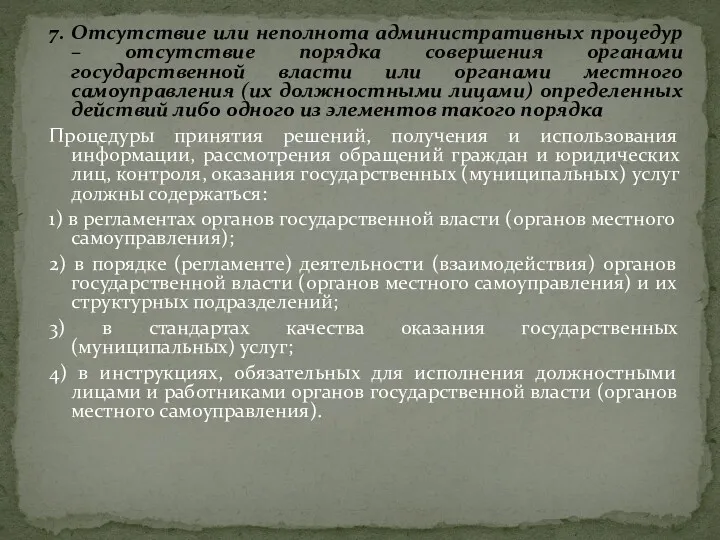 7. Отсутствие или неполнота административных процедур – отсутствие порядка совершения органами государственной власти или органами местного самоуправления (их должностными лицами) определенных действий либо одного из элементов такого порядка

Процедуры принятия решений, получения и использования информации, рассмотрения обращений граждан и юридических лиц, контроля, оказания государственных (муниципальных) услуг должны содержаться:

1) в регламентах органов государственной власти (органов местного самоуправления);

2) в порядке (регламенте) деятельности (взаимодействия) органов государственной власти (органов местного самоуправления) и их структурных подразделений;

3) в стандартах качества оказания государственных (муниципальных) услуг;

4) в инструкциях, обязательных для исполнения должностными лицами и работниками органов государственной власти (органов местного самоуправления).